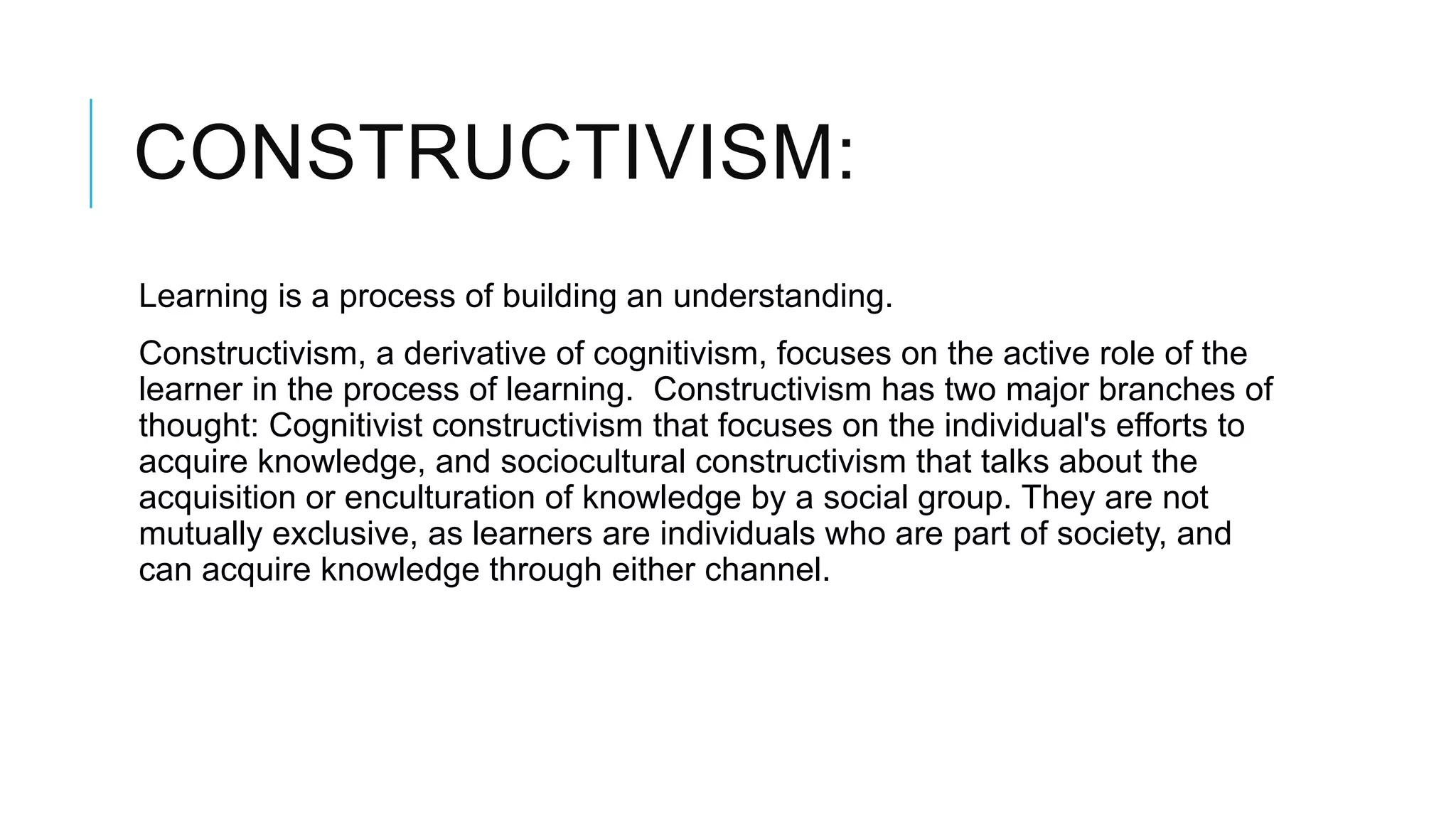 CONSTRUCTIVISM:

Learning is a process of building an understanding.

Constructivism, a derivative of cognitivism, focuses on the active role of the learner in the process of learning. Constructivism has two major branches of thought: Cognitivist constructivism that focuses on the individual's efforts to acquire knowledge, and sociocultural constructivism that talks about the acquisition or enculturation of knowledge by a social group. They are not mutually exclusive, as learners are individuals who are part of society, and can acquire knowledge through either channel.